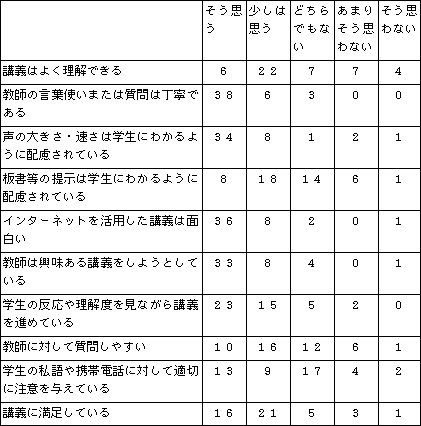 |  | そう思う | 少しは思う | どちらでもない | あまりそう思わない | そう思わない |
|---|---|---|---|---|---|
| 講義はよく理解できる | 6 | ２２ | 7 | 7 | 4 |
| 教師の言葉使いまたは質問は丁寧である | ３８ | 6 | 3 | 0 | 0 |
| 声の大きさ・速さは学生にわかるように配慮されている | ３４ | 8 | 1 | 2 | 1 |
| 板書等の提示は学生にわかるように配慮されている | 8 | １８ | １４ | 6 | 1 |
| インターネットを活用した講義は面白い | ３６ | 8 | 2 | 0 | 1 |
| 教師は興味ある講義をしようとしている | ３３ | 8 | 4 | 0 | 1 |
| 学生の反応や理解度を見ながら講義を進めている | ２３ | １５ | 5 | 2 | 0 |
| 教師に対して質問しやすい | １０ | １６ | １２ | 6 | 1 |
| 学生の私語や携帯電話に対して適切に注意を与えている | １３ | 9 | １７ | 4 | 2 |
| 講義に満足している | １６ | ２１ | 5 | 3 | 1 |